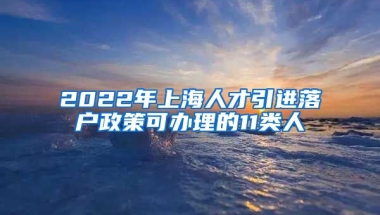 2022年上海人才引进落户政策可办理的11类人